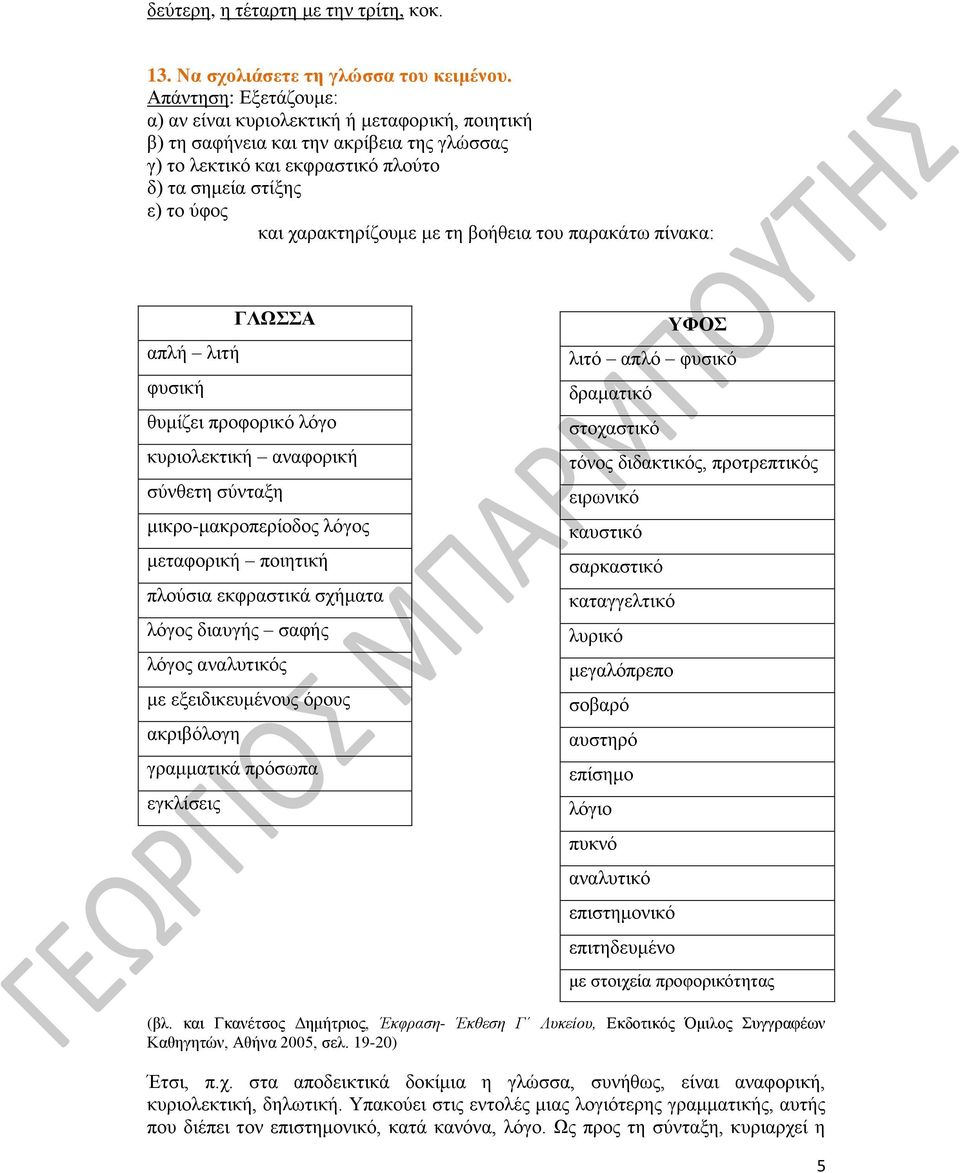 δεύτερη, η τέταρτη με την τρίτη, κοκ.

13. Να σχολιάσετε τη γλώσσα του κειμένου.
Απάντηση: Εξετάζουμε:
α) αν είναι κυριολεκτική ή μεταφορική, ποιητική
β) τη σαφήνεια και την ακρίβεια της γλώσσας
γ) το λεκτικό και εκφραστικό πλούτο
δ) τα σημεία στίξης
ε) το ύφος
και χαρακτηρίζουμε με τη βοήθεια του παρακάτω πίνακα:

| ΓΛΩΣΣΑ |
|---|
| απλή – λιτή |
| φυσική |
| θυμίζει προφορικό λόγο |
| κυριολεκτική – αναφορική |
| σύνθετη σύνταξη |
| μικρο-μακροπερίοδος λόγος |
| μεταφορική – ποιητική |
| πλούσια εκφραστικά σχήματα |
| λόγος διαυγής – σαφής |
| λόγος αναλυτικός |
| με εξειδικευμένους όρους |
| ακριβόλογη |
| γραμματικά πρόσωπα |
| εγκλίσεις |

| ΥΦΟΣ |
|---|
| λιτό – απλό – φυσικό |
| δραματικό |
| στοχαστικό |
| τόνος διδακτικός, προτρεπτικός |
| ειρωνικό |
| καυστικό |
| σαρκαστικό |
| καταγγελτικό |
| λυρικό |
| μεγαλόπρεπο |
| σοβαρό |
| αυστηρό |
| επίσημο |
| λόγιο |
| πυκνό |
| αναλυτικό |
| επιστημονικό |
| επιτηδευμένο |
| με στοιχεία προφορικότητας |

(βλ. και Γκανέτσος Δημήτριος, Έκφραση- Έκθεση Γ΄ Λυκείου, Εκδοτικός Όμιλος Συγγραφέων Καθηγητών, Αθήνα 2005, σελ. 19-20)

Έτσι, π.χ. στα αποδεικτικά δοκίμια η γλώσσα, συνήθως, είναι αναφορική, κυριολεκτική, δηλωτική. Υπακούει στις εντολές μιας λογιότερης γραμματικής, αυτής που διέπει τον επιστημονικό, κατά κανόνα, λόγο. Ως προς τη σύνταξη, κυριαρχεί η

5

ΓΕΩΡΓΙΟΣ ΜΠΑΡΜΠΟΥΤΗΣ